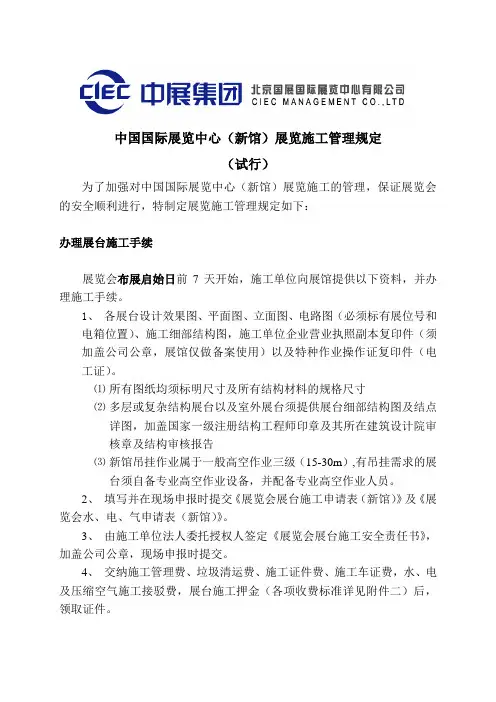 CIEC 中展集团 北京国展国际展览中心有限公司 CIEC MANAGEMENT CO.,LTD

中国国际展览中心（新馆）展览施工管理规定

（试行）

为了加强对中国国际展览中心（新馆）展览施工的管理，保证展览会的安全顺利进行，特制定展览施工管理规定如下：

办理展台施工手续

展览会布展启始日前 7 天开始，施工单位向展馆提供以下资料，并办理施工手续。

1、 各展台设计效果图、平面图、立面图、电路图（必须标有展位号和电箱位置）、施工细部结构图，施工单位企业营业执照副本复印件（须加盖公司公章，展馆仅做备案使用）以及特种作业操作证复印件（电工证）。

⑴ 所有图纸均须标明尺寸及所有结构材料的规格尺寸

⑵ 多层或复杂结构展台以及室外展台须提供展台细部结构图及结点详图，加盖国家一级注册结构工程师印章及其所在建筑设计院审核章及结构审核报告

⑶ 新馆吊挂作业属于一般高空作业三级（15-30m）,有吊挂需求的展台须自备专业高空作业设备，并配备专业高空作业人员。

2、 填写并在现场申报时提交《展览会展台施工申请表（新馆）》及《展览会水、电、气申请表（新馆）》。

3、 由施工单位法人委托授权人签定《展览会展台施工安全责任书》，加盖公司公章，现场申报时提交。

4、 交纳施工管理费、垃圾清运费、施工证件费、施工车证费，水、电及压缩空气施工接驳费，展台施工押金（各项收费标准详见附件二）后，领取证件。